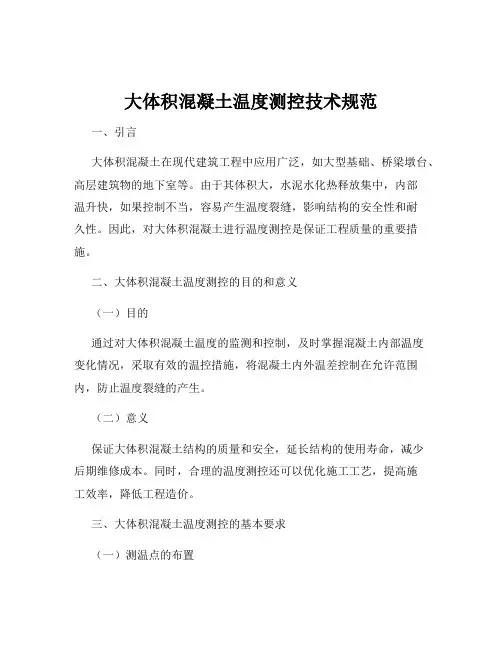 大体积混凝土温度测控技术规范

一、引言

大体积混凝土在现代建筑工程中应用广泛，如大型基础、桥梁墩台、高层建筑物的地下室等。由于其体积大，水泥水化热释放集中，内部温升快，如果控制不当，容易产生温度裂缝，影响结构的安全性和耐久性。因此，对大体积混凝土进行温度测控是保证工程质量的重要措施。

二、大体积混凝土温度测控的目的和意义

（一）目的

通过对大体积混凝土温度的监测和控制，及时掌握混凝土内部温度变化情况，采取有效的温控措施，将混凝土内外温差控制在允许范围内，防止温度裂缝的产生。

（二）意义

保证大体积混凝土结构的质量和安全，延长结构的使用寿命，减少后期维修成本。同时，合理的温度测控还可以优化施工工艺，提高施工效率，降低工程造价。

三、大体积混凝土温度测控的基本要求

（一）测温点的布置